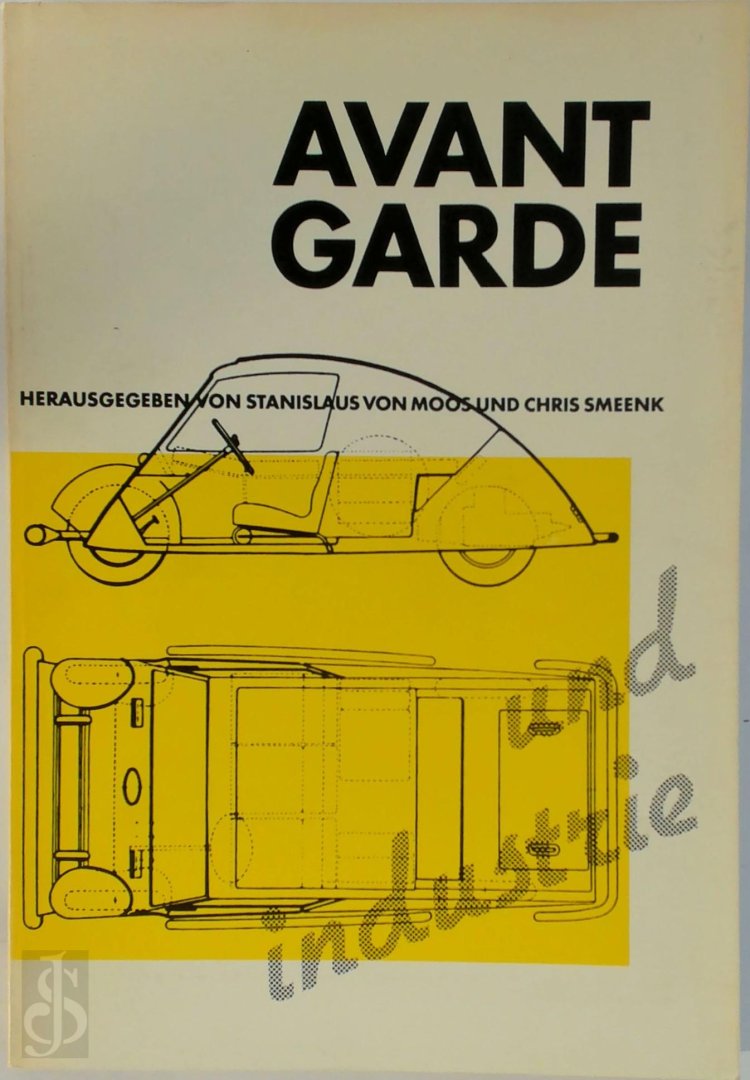 AVANT
GARDE

HERAUSGEGEBEN VON STANISLAUS VON MOOS UND CHRIS SMEENK

und
industrie